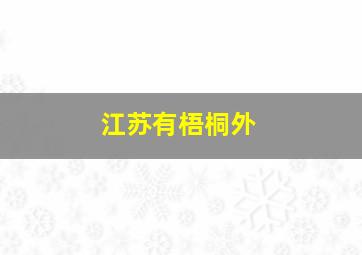 江苏有梧桐外